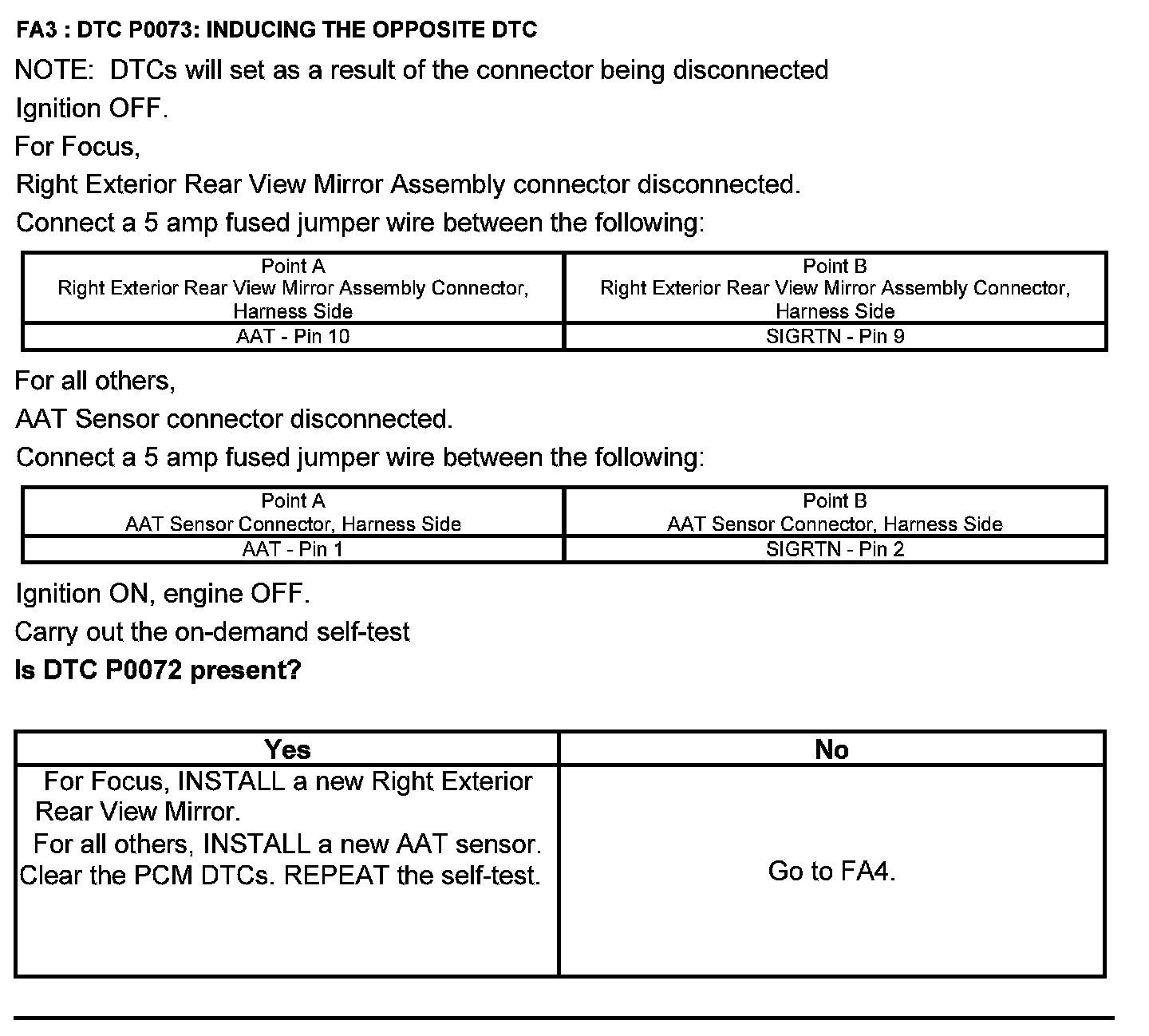 FA3 : DTC P0073: INDUCING THE OPPOSITE DTC

NOTE: DTCs will set as a result of the connector being disconnected

Ignition OFF.

For Focus,

Right Exterior Rear View Mirror Assembly connector disconnected.

Connect a 5 amp fused jumper wire between the following:

| Point A Right Exterior Rear View Mirror Assembly Connector, Harness Side | Point B Right Exterior Rear View Mirror Assembly Connector, Harness Side |
|---|---|
| AAT - Pin 10 | SIGRTN - Pin 9 |

For all others,

AAT Sensor connector disconnected.

Connect a 5 amp fused jumper wire between the following:

| Point A AAT Sensor Connector, Harness Side | Point B AAT Sensor Connector, Harness Side |
|---|---|
| AAT - Pin 1 | SIGRTN - Pin 2 |

Ignition ON, engine OFF.

Carry out the on-demand self-test

Is DTC P0072 present?

| Yes | No |
|---|---|
| For Focus, INSTALL a new Right Exterior Rear View Mirror. For all others, INSTALL a new AAT sensor. Clear the PCM DTCs. REPEAT the self-test. | Go to FA4. |